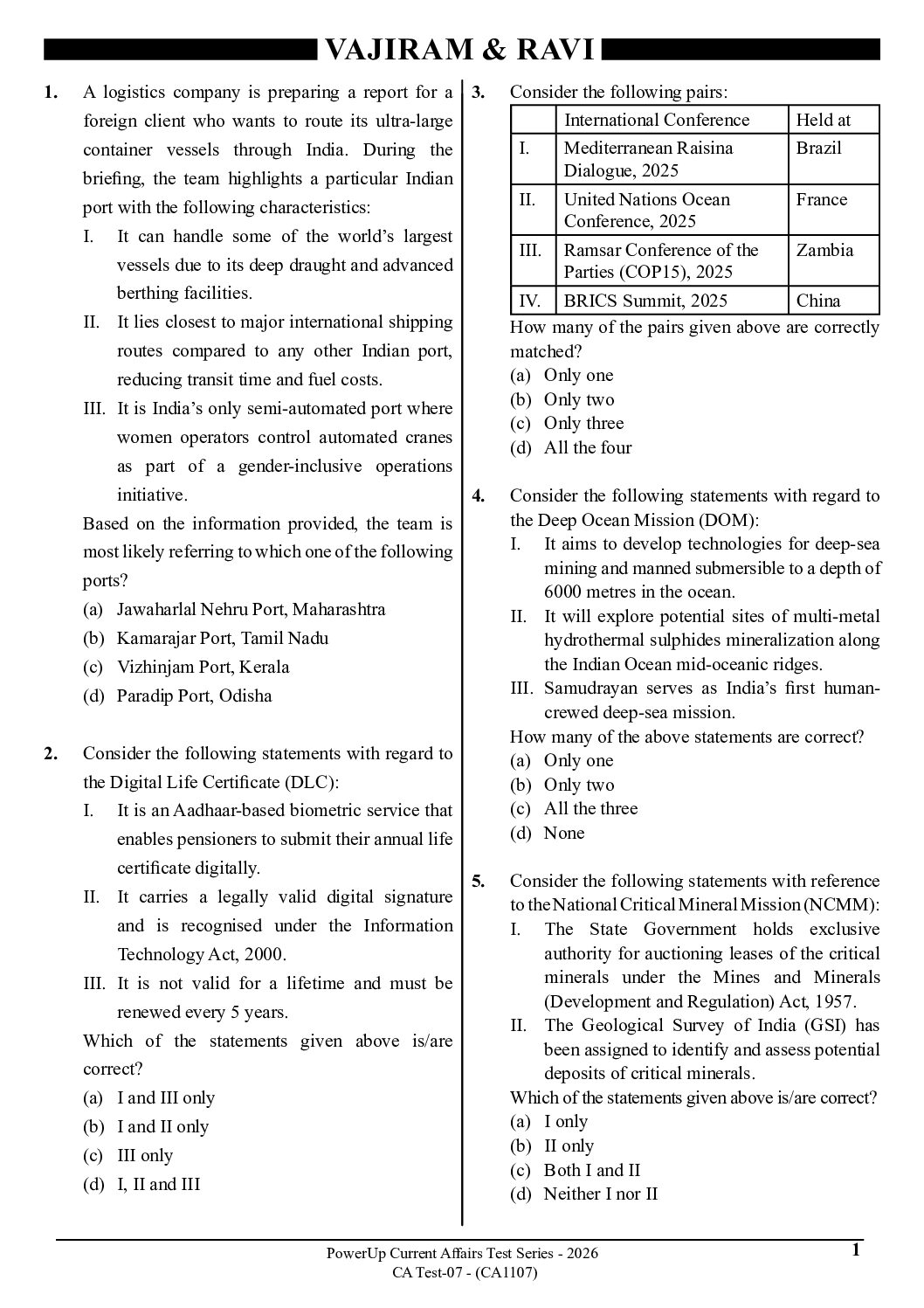 VAJIRAM & RAVI

1. A logistics company is preparing a report for a foreign client who wants to route its ultra-large container vessels through India. During the briefing, the team highlights a particular Indian port with the following characteristics:

I. It can handle some of the world's largest vessels due to its deep draught and advanced berthing facilities.

II. It lies closest to major international shipping routes compared to any other Indian port, reducing transit time and fuel costs.

III. It is India's only semi-automated port where women operators control automated cranes as part of a gender-inclusive operations initiative.

Based on the information provided, the team is most likely referring to which one of the following ports?

(a) Jawaharlal Nehru Port, Maharashtra
(b) Kamarajar Port, Tamil Nadu
(c) Vizhinjam Port, Kerala
(d) Paradip Port, Odisha

2. Consider the following statements with regard to the Digital Life Certificate (DLC):

I. It is an Aadhaar-based biometric service that enables pensioners to submit their annual life certificate digitally.

II. It carries a legally valid digital signature and is recognised under the Information Technology Act, 2000.

III. It is not valid for a lifetime and must be renewed every 5 years.

Which of the statements given above is/are correct?

(a) I and III only
(b) I and II only
(c) III only
(d) I, II and III

3. Consider the following pairs:

| | International Conference | Held at |
|---|---|---|
| I. | Mediterranean Raisina Dialogue, 2025 | Brazil |
| II. | United Nations Ocean Conference, 2025 | France |
| III. | Ramsar Conference of the Parties (COP15), 2025 | Zambia |
| IV. | BRICS Summit, 2025 | China |

How many of the pairs given above are correctly matched?

(a) Only one
(b) Only two
(c) Only three
(d) All the four

4. Consider the following statements with regard to the Deep Ocean Mission (DOM):

I. It aims to develop technologies for deep-sea mining and manned submersible to a depth of 6000 metres in the ocean.

II. It will explore potential sites of multi-metal hydrothermal sulphides mineralization along the Indian Ocean mid-oceanic ridges.

III. Samudrayan serves as India's first human-crewed deep-sea mission.

How many of the above statements are correct?

(a) Only one
(b) Only two
(c) All the three
(d) None

5. Consider the following statements with reference to the National Critical Mineral Mission (NCMM):

I. The State Government holds exclusive authority for auctioning leases of the critical minerals under the Mines and Minerals (Development and Regulation) Act, 1957.

II. The Geological Survey of India (GSI) has been assigned to identify and assess potential deposits of critical minerals.

Which of the statements given above is/are correct?

(a) I only
(b) II only
(c) Both I and II
(d) Neither I nor II

PowerUp Current Affairs Test Series - 2026
CA Test-07 - (CA1107)
1